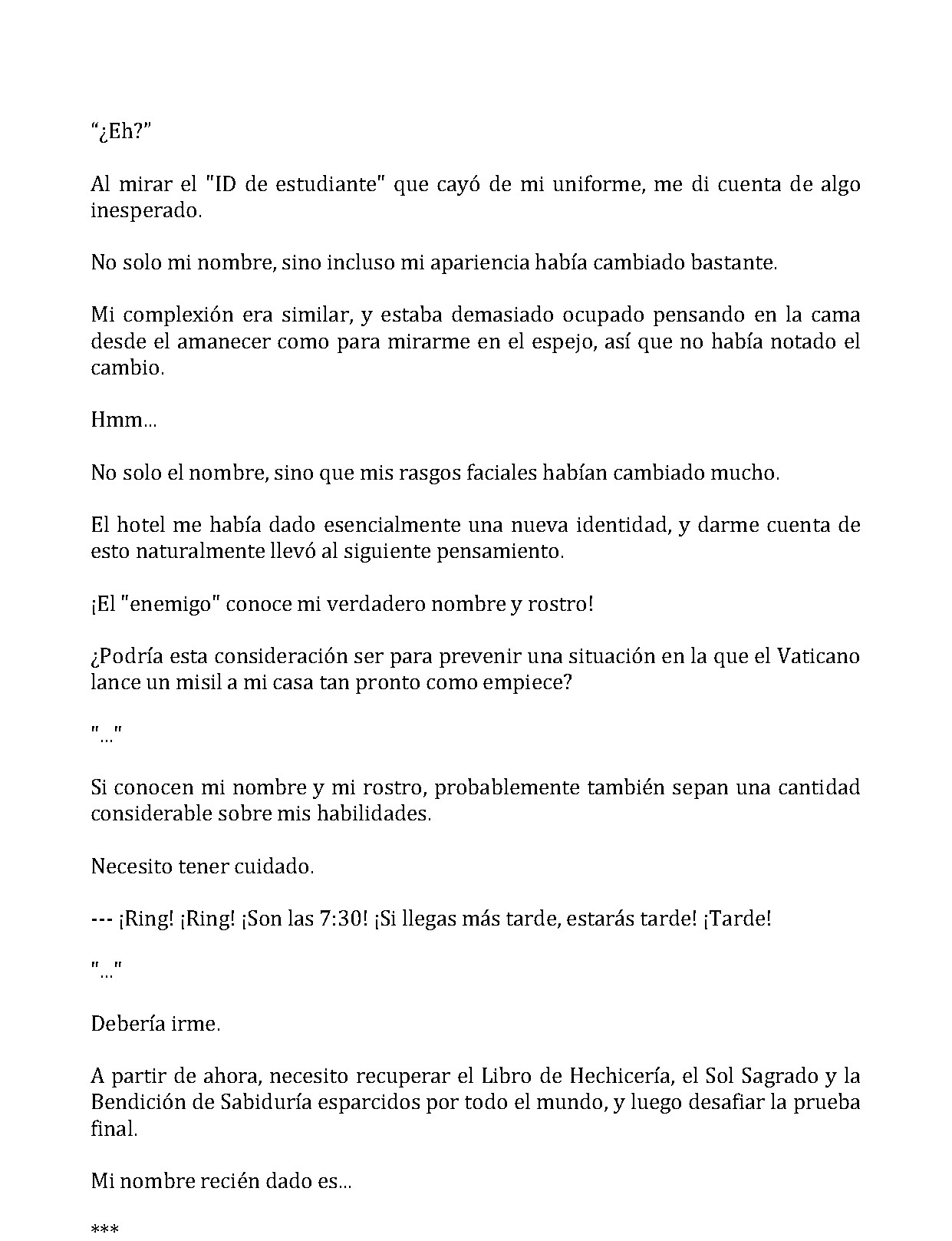 "¿Eh?"

Al mirar el "ID de estudiante" que cayó de mi uniforme, me di cuenta de algo inesperado.

No solo mi nombre, sino incluso mi apariencia había cambiado bastante.

Mi complexión era similar, y estaba demasiado ocupado pensando en la cama desde el amanecer como para mirarme en el espejo, así que no había notado el cambio.

Hmm...

No solo el nombre, sino que mis rasgos faciales habían cambiado mucho.

El hotel me había dado esencialmente una nueva identidad, y darme cuenta de esto naturalmente llevó al siguiente pensamiento.

¡El "enemigo" conoce mi verdadero nombre y rostro!

¿Podría esta consideración ser para prevenir una situación en la que el Vaticano lance un misil a mi casa tan pronto como empiece?

"..."

Si conocen mi nombre y mi rostro, probablemente también sepan una cantidad considerable sobre mis habilidades.

Necesito tener cuidado.

--- ¡Ring! ¡Ring! ¡Son las 7:30! ¡Si llegas más tarde, estarás tarde! ¡Tarde!

"..."

Debería irme.

A partir de ahora, necesito recuperar el Libro de Hechicería, el Sol Sagrado y la Bendición de Sabiduría esparcidos por todo el mundo, y luego desafiar la prueba final.

Mi nombre recién dado es...

***